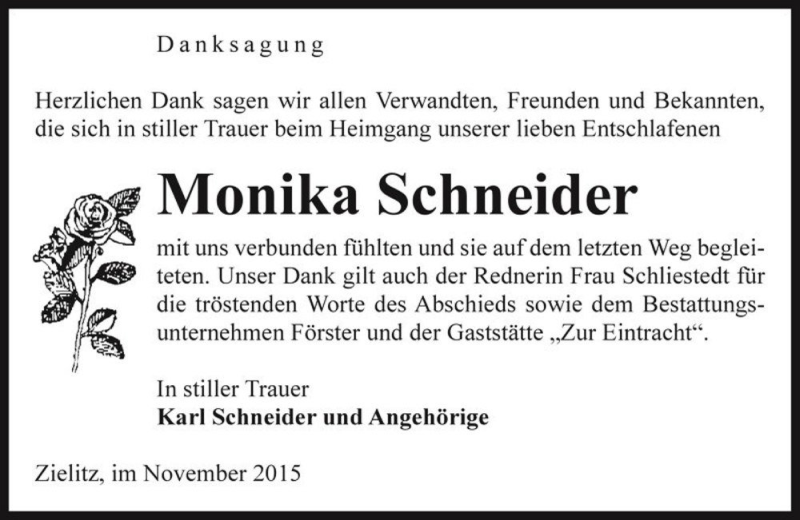 Danksagung

Herzlichen Dank sagen wir allen Verwandten, Freunden und Bekannten, die sich in stiller Trauer beim Heimgang unserer lieben Entschlafenen

Monika Schneider

mit uns verbunden fühlten und sie auf dem letzten Weg begleiteten. Unser Dank gilt auch der Rednerin Frau Schliestedt für die tröstenden Worte des Abschieds sowie dem Bestattungsunternehmen Förster und der Gaststätte „Zur Eintracht“.

In stiller Trauer
Karl Schneider und Angehörige

Zielitz, im November 2015